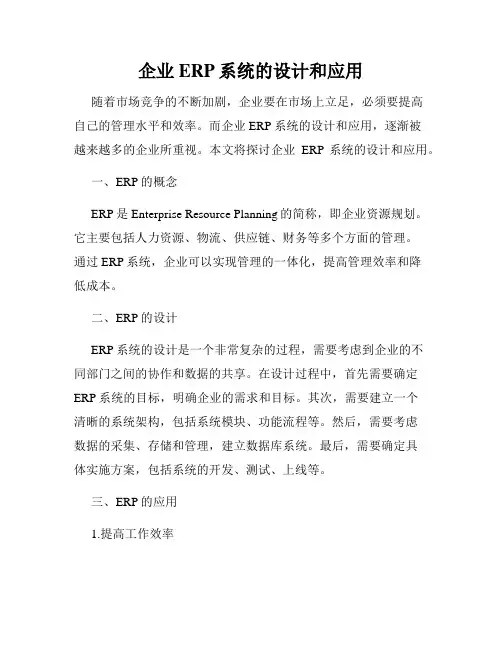 企业 ERP 系统的设计和应用

随着市场竞争的不断加剧，企业要在市场上立足，必须要提高自己的管理水平和效率。而企业 ERP 系统的设计和应用，逐渐被越来越多的企业所重视。本文将探讨企业 ERP 系统的设计和应用。

一、ERP 的概念

ERP 是 Enterprise Resource Planning 的简称，即企业资源规划。它主要包括人力资源、物流、供应链、财务等多个方面的管理。通过 ERP 系统，企业可以实现管理的一体化，提高管理效率和降低成本。

二、ERP 的设计

ERP 系统的设计是一个非常复杂的过程，需要考虑到企业的不同部门之间的协作和数据的共享。在设计过程中，首先需要确定 ERP 系统的目标，明确企业的需求和目标。其次，需要建立一个清晰的系统架构，包括系统模块、功能流程等。然后，需要考虑数据的采集、存储和管理，建立数据库系统。最后，需要确定具体实施方案，包括系统的开发、测试、上线等。

三、ERP 的应用

1.提高工作效率